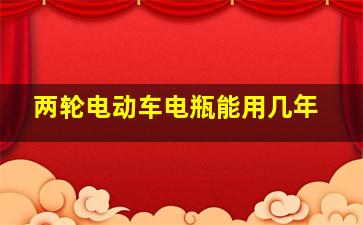 两轮电动车电瓶能用几年